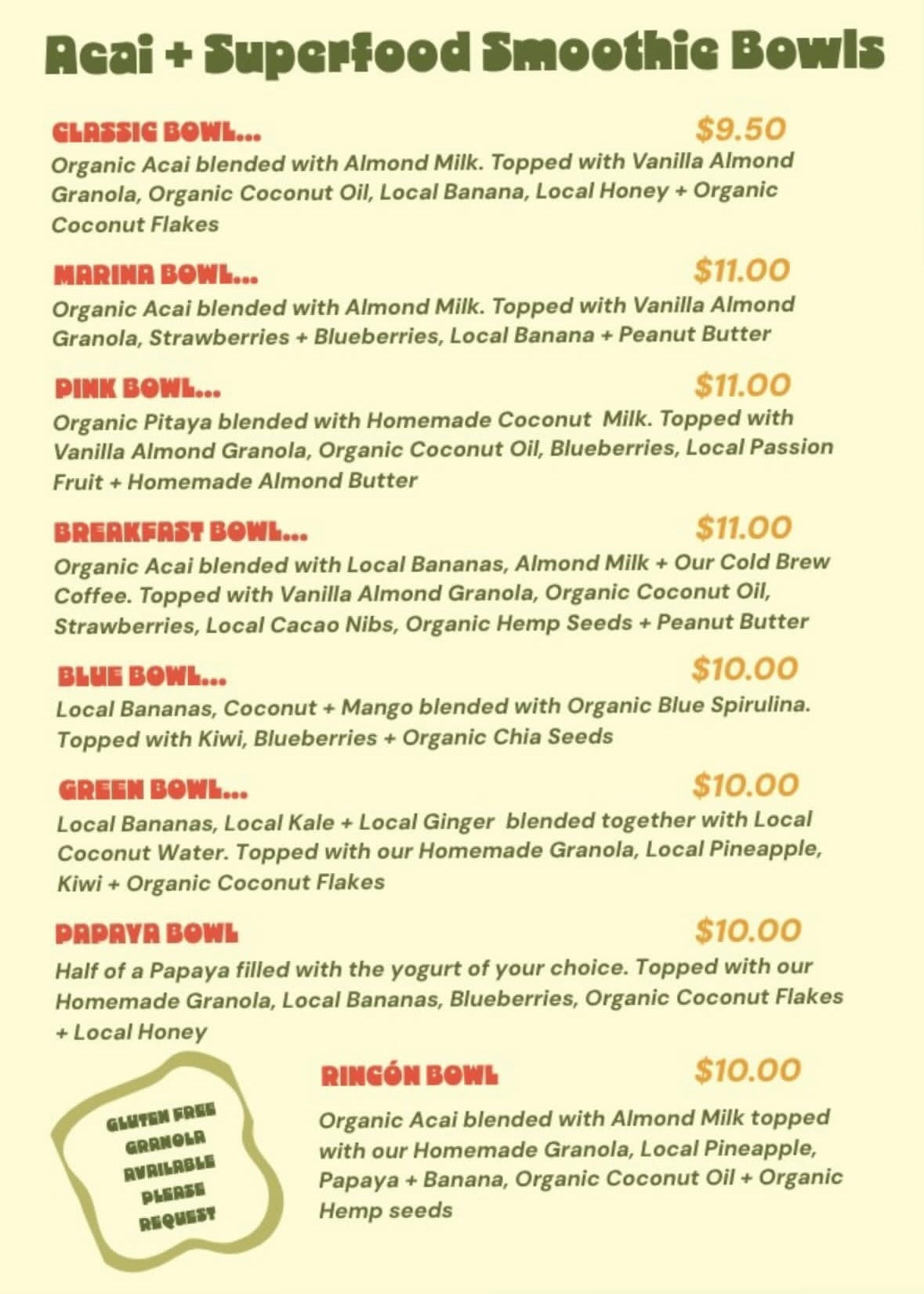 Acai + Superfood Smoothie Bowls

CLASSIC BOWL... $9.50
Organic Acai blended with Almond Milk. Topped with Vanilla Almond Granola, Organic Coconut Oil, Local Banana, Local Honey + Organic Coconut Flakes

MARINA BOWL... $11.00
Organic Acai blended with Almond Milk. Topped with Vanilla Almond Granola, Strawberries + Blueberries, Local Banana + Peanut Butter

PINK BOWL... $11.00
Organic Pitaya blended with Homemade Coconut Milk. Topped with Vanilla Almond Granola, Organic Coconut Oil, Blueberries, Local Passion Fruit + Homemade Almond Butter

BREAKFAST BOWL... $11.00
Organic Acai blended with Local Bananas, Almond Milk + Our Cold Brew Coffee. Topped with Vanilla Almond Granola, Organic Coconut Oil, Strawberries, Local Cacao Nibs, Organic Hemp Seeds + Peanut Butter

BLUE BOWL... $10.00
Local Bananas, Coconut + Mango blended with Organic Blue Spirulina. Topped with Kiwi, Blueberries + Organic Chia Seeds

GREEN BOWL... $10.00
Local Bananas, Local Kale + Local Ginger blended together with Local Coconut Water. Topped with our Homemade Granola, Local Pineapple, Kiwi + Organic Coconut Flakes

PAPAYA BOWL $10.00
Half of a Papaya filled with the yogurt of your choice. Topped with our Homemade Granola, Local Bananas, Blueberries, Organic Coconut Flakes + Local Honey

GLUTEN FREE GRANOLA AVAILABLE PLEASE REQUEST

RINCÓN BOWL $10.00
Organic Acai blended with Almond Milk topped with our Homemade Granola, Local Pineapple, Papaya + Banana, Organic Coconut Oil + Organic Hemp seeds